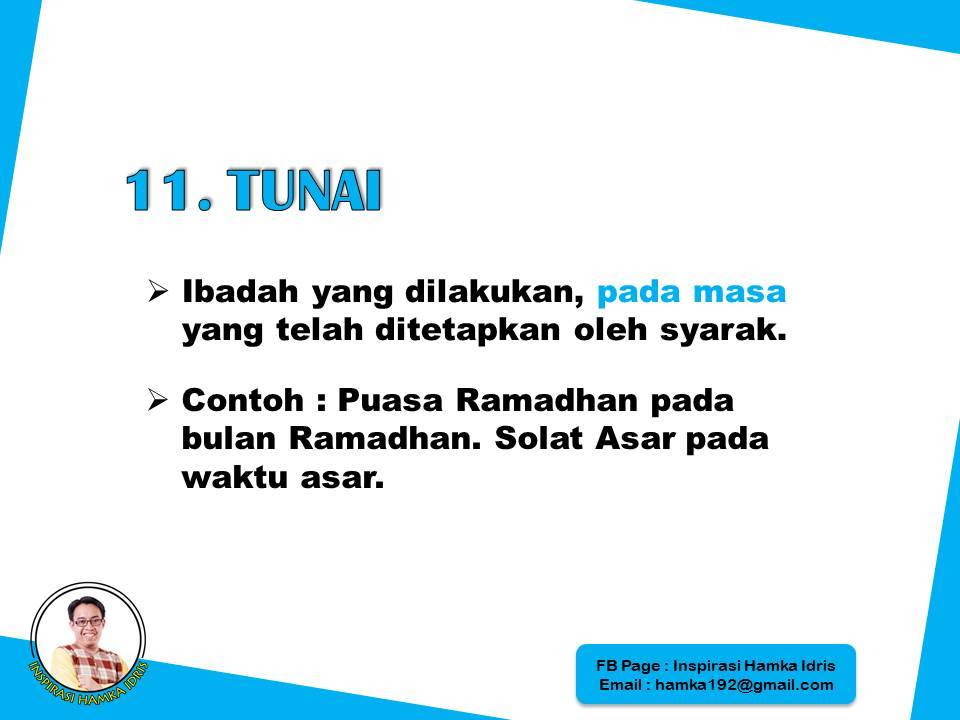 11. TUNAI

➢ Ibadah yang dilakukan, pada masa yang telah ditetapkan oleh syarak.

➢ Contoh : Puasa Ramadhan pada bulan Ramadhan. Solat Asar pada waktu asar.

INSPIRASI HAMKA IDRIS

FB Page : Inspirasi Hamka Idris
Email : hamka192@gmail.com